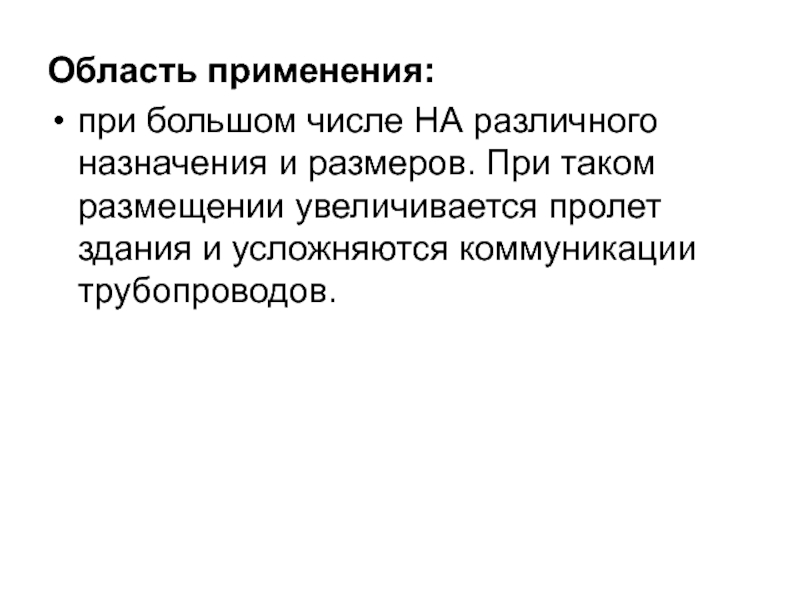 Область применения:

• при большом числе НА различного назначения и размеров. При таком размещении увеличивается пролет здания и усложняются коммуникации трубопроводов.